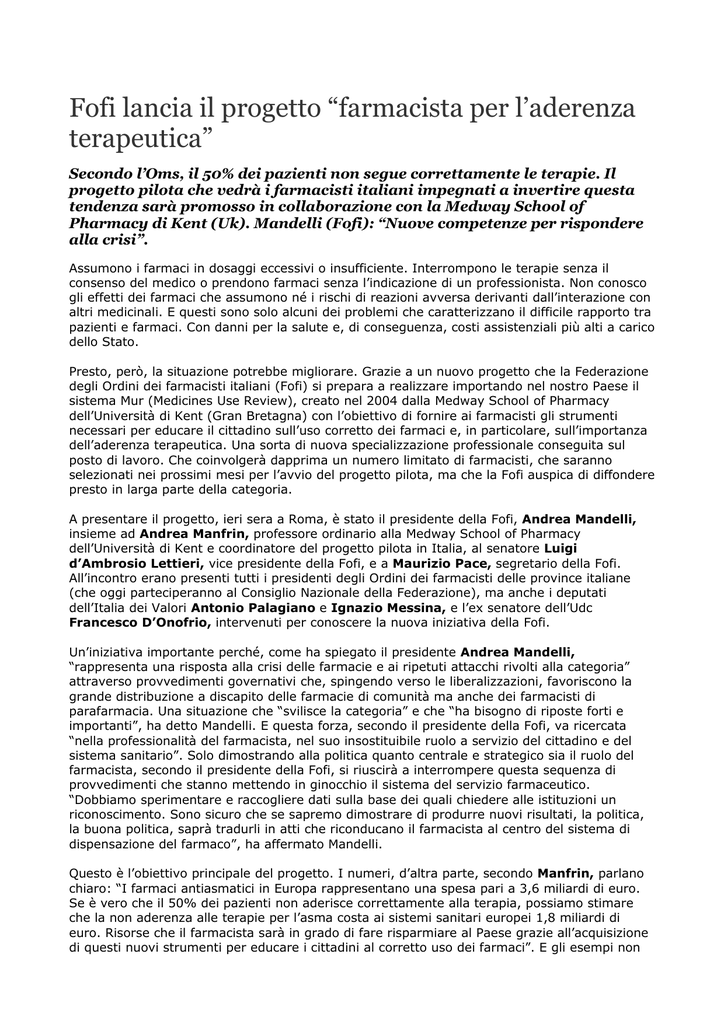 Fofi lancia il progetto “farmacista per l’aderenza terapeutica”

Secondo l’Oms, il 50% dei pazienti non segue correttamente le terapie. Il progetto pilota che vedrà i farmacisti italiani impegnati a invertire questa tendenza sarà promosso in collaborazione con la Medway School of Pharmacy di Kent (Uk). Mandelli (Fofi): “Nuove competenze per rispondere alla crisi”.

Assumono i farmaci in dosaggi eccessivi o insufficiente. Interrompono le terapie senza il consenso del medico o prendono farmaci senza l’indicazione di un professionista. Non conosco gli effetti dei farmaci che assumono né i rischi di reazioni avversa derivanti dall’interazione con altri medicinali. E questi sono solo alcuni dei problemi che caratterizzano il difficile rapporto tra pazienti e farmaci. Con danni per la salute e, di conseguenza, costi assistenziali più alti a carico dello Stato.

Presto, però, la situazione potrebbe migliorare. Grazie a un nuovo progetto che la Federazione degli Ordini dei farmacisti italiani (Fofi) si prepara a realizzare importando nel nostro Paese il sistema Mur (Medicines Use Review), creato nel 2004 dalla Medway School of Pharmacy dell’Università di Kent (Gran Bretagna) con l’obiettivo di fornire ai farmacisti gli strumenti necessari per educare il cittadino sull’uso corretto dei farmaci e, in particolare, sull’importanza dell’aderenza terapeutica. Una sorta di nuova specializzazione professionale conseguita sul posto di lavoro. Che coinvolgerà dapprima un numero limitato di farmacisti, che saranno selezionati nei prossimi mesi per l’avvio del progetto pilota, ma che la Fofi auspica di diffondere presto in larga parte della categoria.

A presentare il progetto, ieri sera a Roma, è stato il presidente della Fofi, Andrea Mandelli, insieme ad Andrea Manfrin, professore ordinario alla Medway School of Pharmacy dell’Università di Kent e coordinatore del progetto pilota in Italia, al senatore Luigi d’Ambrosio Lettieri, vice presidente della Fofi, e a Maurizio Pace, segretario della Fofi. All’incontro erano presenti tutti i presidenti degli Ordini dei farmacisti delle province italiane (che oggi parteciperanno al Consiglio Nazionale della Federazione), ma anche i deputati dell’Italia dei Valori Antonio Palagiano e Ignazio Messina, e l’ex senatore dell’Udc Francesco D’Onofrio, intervenuti per conoscere la nuova iniziativa della Fofi.

Un’iniziativa importante perché, come ha spiegato il presidente Andrea Mandelli, “rappresenta una risposta alla crisi delle farmacie e ai ripetuti attacchi rivolti alla categoria” attraverso provvedimenti governativi che, spingendo verso le liberalizzazioni, favoriscono la grande distribuzione a discapito delle farmacie di comunità ma anche dei farmacisti di parafarmacia. Una situazione che “svilisce la categoria” e che “ha bisogno di riposte forti e importanti”, ha detto Mandelli. E questa forza, secondo il presidente della Fofi, va ricercata “nella professionalità del farmacista, nel suo insostituibile ruolo a servizio del cittadino e del sistema sanitario”. Solo dimostrando alla politica quanto centrale e strategico sia il ruolo del farmacista, secondo il presidente della Fofi, si riuscirà a interrompere questa sequenza di provvedimenti che stanno mettendo in ginocchio il sistema del servizio farmaceutico. “Dobbiamo sperimentare e raccogliere dati sulla base dei quali chiedere alle istituzioni un riconoscimento. Sono sicuro che se sapremo dimostrare di produrre nuovi risultati, la politica, la buona politica, saprà tradurli in atti che riconducano il farmacista al centro del sistema di dispensazione del farmaco”, ha affermato Mandelli.

Questo è l’obiettivo principale del progetto. I numeri, d’altra parte, secondo Manfrin, parlano chiaro: “I farmaci antiasmatici in Europa rappresentano una spesa pari a 3,6 miliardi di euro. Se è vero che il 50% dei pazienti non aderisce correttamente alla terapia, possiamo stimare che la non aderenza alle terapie per l’asma costa ai sistemi sanitari europei 1,8 miliardi di euro. Risorse che il farmacista sarà in grado di fare risparmiare al Paese grazie all’acquisizione di questi nuovi strumenti per educare i cittadini al corretto uso dei farmaci”. E gli esempi non